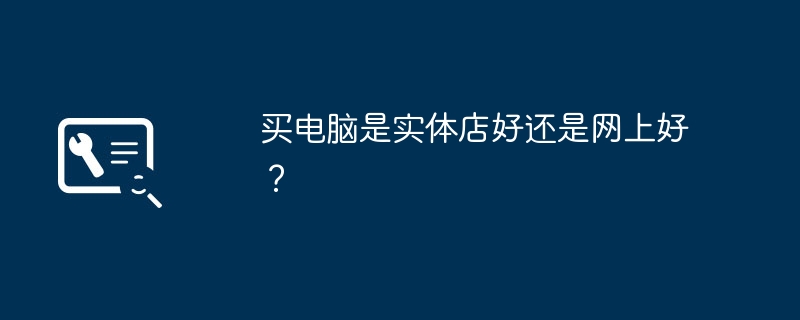 买电脑是实体店好还是网上好？